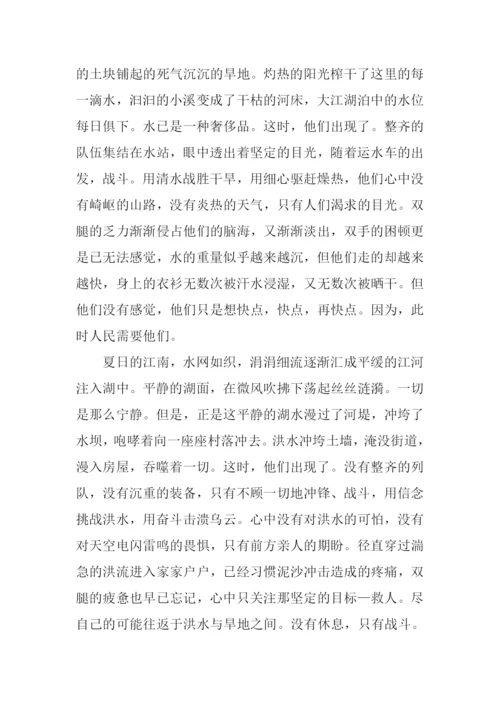 的土块铺起的死气沉沉的旱地。灼热的阳光榨干了这里的每一滴水，汩汩的小溪变成了干枯的河床，大江湖泊中的水位每日俱下。水已是一种奢侈品。这时，他们出现了。整齐的队伍集结在水站，眼中透出着坚定的目光，随着运水车的出发，战斗。用清水战胜干旱，用细心驱赶燥热，他们心中没有崎岖的山路，没有炎热的天气，只有人们渴求的目光。双腿的乏力渐渐侵占他们的脑海，又渐渐淡出，双手的困顿更是已无法感觉，水的重量似乎越来越沉，但他们走的却越来越快，身上的衣衫无数次被汗水浸湿，又无数次被晒干。但他们没有感觉，他们只是想快点，快点，再快点。因为，此时人民需要他们。

夏日的江南，水网如织，涓涓细流逐渐汇成平缓的江河注入湖中。平静的湖面，在微风吹拂下荡起丝丝涟漪。一切是那么宁静。但是，正是这平静的湖水漫过了河堤，冲垮了水坝，咆哮着向一座座村落冲去。洪水冲垮土墙，淹没街道，漫入房屋，吞噬着一切。这时，他们出现了。没有整齐的列队，没有沉重的装备，只有不顾一切地冲锋、战斗，用信念挑战洪水，用奋斗击溃乌云。心中没有对洪水的可怕，没有对天空电闪雷鸣的畏惧，只有前方亲人的期盼。径直穿过湍急的洪流进入家家户户，已经习惯泥沙冲击造成的疼痛，双腿的疲惫也早已忘记，心中只关注那坚定的目标—救人。尽自己的可能往返于洪水与旱地之间。没有休息，只有战斗。